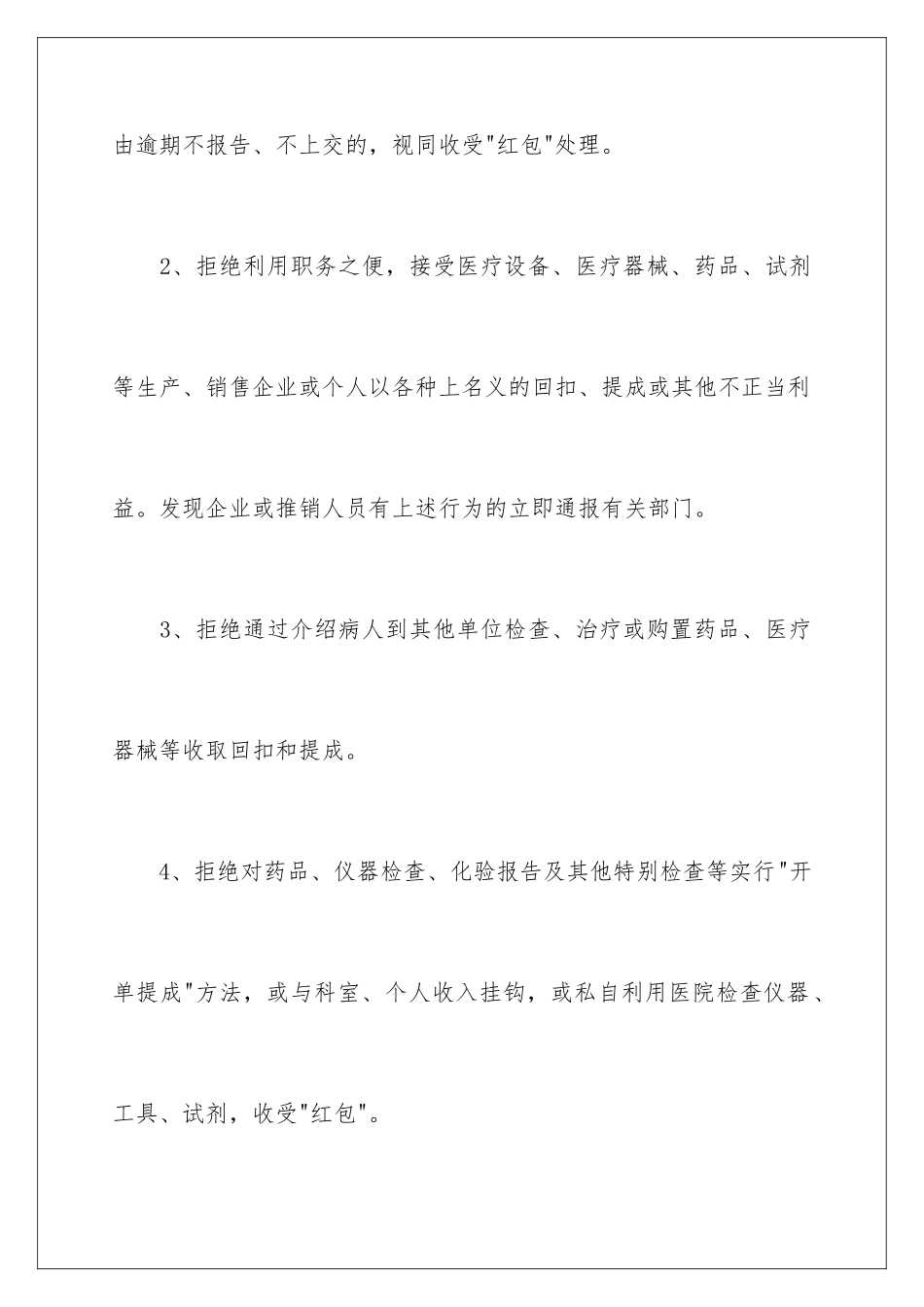 由逾期不报告、不上交的，视同收受"红包"处理。

2、拒绝利用职务之便，接受医疗设备、医疗器械、药品、试剂等生产、销售企业或个人以各种上名义的回扣、提成或其他不正当利益。发现企业或推销人员有上述行为的立即通报有关部门。

3、拒绝通过介绍病人到其他单位检查、治疗或购置药品、医疗器械等收取回扣和提成。

4、拒绝对药品、仪器检查、化验报告及其他特别检查等实行"开单提成"方法，或与科室、个人收入挂钩，或私自利用医院检查仪器、工具、试剂，收受"红包"。